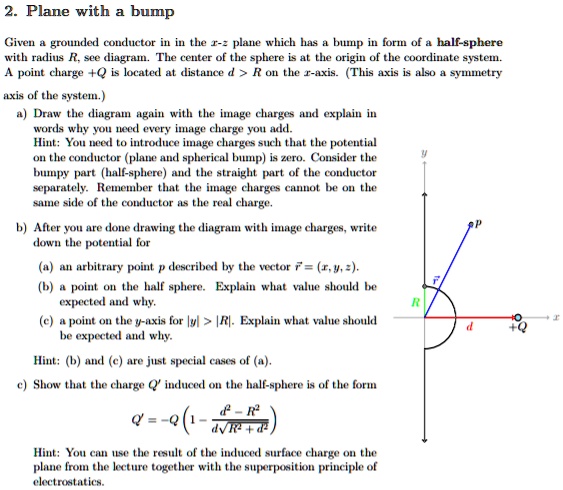 2. Plane with a bump

Given a grounded conductor in in the $x$-$z$ plane which has a bump in form of a **half-sphere** with radius $R$, see diagram. The center of the sphere is at the origin of the coordinate system. A point charge $+Q$ is located at distance $d > R$ on the $x$-axis. (This axis is also a symmetry axis of the system.)

a) Draw the diagram again with the image charges and explain in words why you need every image charge you add.
Hint: You need to introduce image charges such that the potential on the conductor (plane and spherical bump) is zero. Consider the bumpy part (half-sphere) and the straight part of the conductor separately. Remember that the image charges cannot be on the same side of the conductor as the real charge.

b) After you are done drawing the diagram with image charges, write down the potential for

(a) an arbitrary point $p$ described by the vector $\vec{r} = (x, y, z)$.

(b) a point on the half sphere. Explain what value should be expected and why.

(c) a point on the $y$-axis for $|y| > |R|$. Explain what value should be expected and why.

Hint: (b) and (c) are just special cases of (a).

c) Show that the charge $Q'$ induced on the half-sphere is of the form

$$Q' = -Q\left(1 - \frac{d^2 - R^2}{d\sqrt{R^2 + d^2}}\right)$$

Hint: You can use the result of the induced surface charge on the plane from the lecture together with the superposition principle of electrostatics.

$y$
$p$
$\vec{r}$
$R$
$d$
$+Q$
$x$